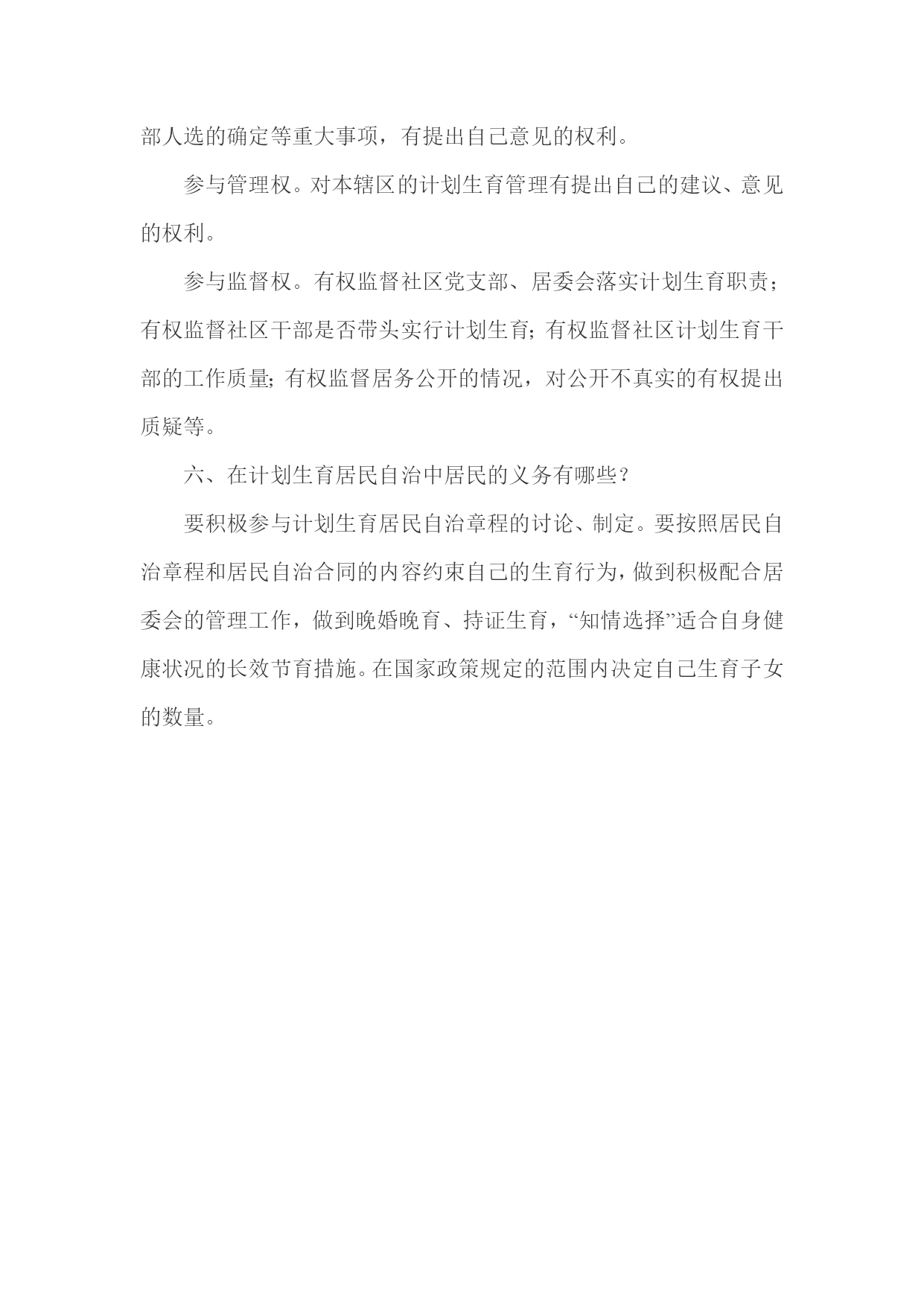 部人选的确定等重大事项，有提出自己意见的权利。

参与管理权。对本辖区的计划生育管理有提出自己的建议、意见的权利。

参与监督权。有权监督社区党支部、居委会落实计划生育职责；有权监督社区干部是否带头实行计划生育；有权监督社区计划生育干部的工作质量；有权监督居务公开的情况，对公开不真实的有权提出质疑等。

六、在计划生育居民自治中居民的义务有哪些？

要积极参与计划生育居民自治章程的讨论、制定。要按照居民自治章程和居民自治合同的内容约束自己的生育行为，做到积极配合居委会的管理工作，做到晚婚晚育、持证生育，“知情选择”适合自身健康状况的长效节育措施。在国家政策规定的范围内决定自己生育子女的数量。